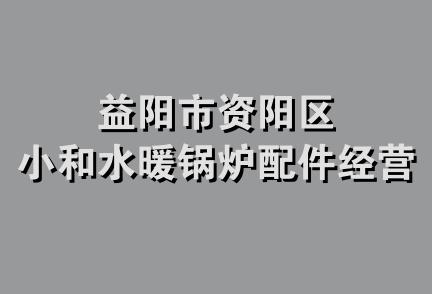 益阳市资阳区
小和水暖锅炉配件经营